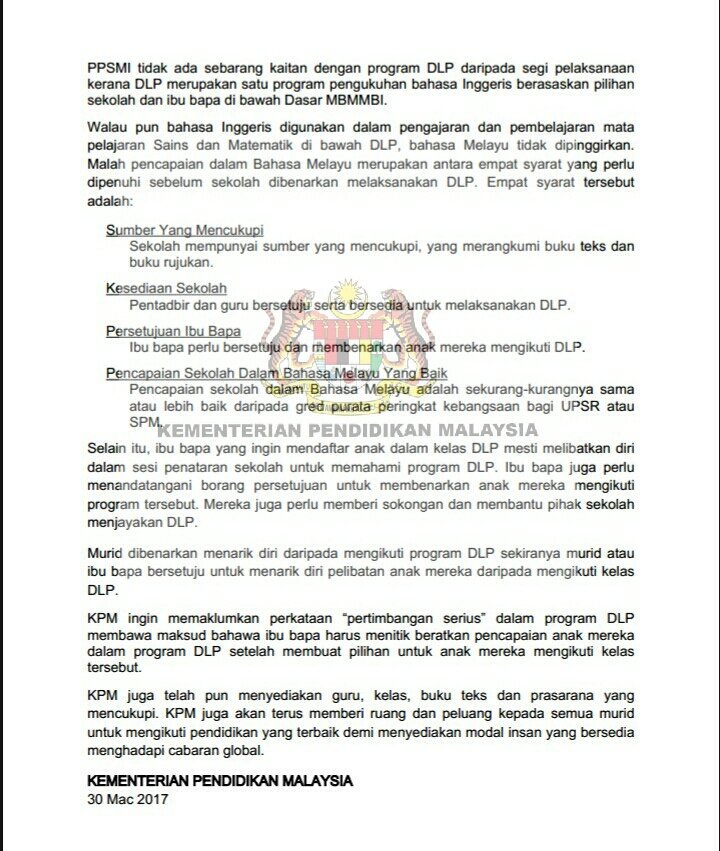 PPSMI tidak ada sebarang kaitan dengan program DLP daripada segi pelaksanaan kerana DLP merupakan satu program pengukuhan bahasa Inggeris berasaskan pilihan sekolah dan ibu bapa di bawah Dasar MBMMBI.

Walau pun bahasa Inggeris digunakan dalam pengajaran dan pembelajaran mata pelajaran Sains dan Matematik di bawah DLP, bahasa Melayu tidak dipinggirkan. Malah pencapaian dalam Bahasa Melayu merupakan antara empat syarat yang perlu dipenuhi sebelum sekolah dibenarkan melaksanakan DLP. Empat syarat tersebut adalah:

Sumber Yang Mencukupi
Sekolah mempunyai sumber yang mencukupi, yang merangkumi buku teks dan buku rujukan.

Kesediaan Sekolah
Pentadbir dan guru bersetuju serta bersedia untuk melaksanakan DLP.

Persetujuan Ibu Bapa
Ibu bapa perlu bersetuju dan membenarkan anak mereka mengikuti DLP.

Pencapaian Sekolah Dalam Bahasa Melayu Yang Baik
Pencapaian sekolah dalam Bahasa Melayu adalah sekurang-kurangnya sama atau lebih baik daripada gred purata peringkat kebangsaan bagi UPSR atau SPM.

KEMENTERIAN PENDIDIKAN MALAYSIA

Selain itu, ibu bapa yang ingin mendaftar anak dalam kelas DLP mesti melibatkan diri dalam sesi penataran sekolah untuk memahami program DLP. Ibu bapa juga perlu menandatangani borang persetujuan untuk membenarkan anak mereka mengikuti program tersebut. Mereka juga perlu memberi sokongan dan membantu pihak sekolah menjayakan DLP.

Murid dibenarkan menarik diri daripada mengikuti program DLP sekiranya murid atau ibu bapa bersetuju untuk menarik diri pelibatan anak mereka daripada mengikuti kelas DLP.

KPM ingin memaklumkan perkataan "pertimbangan serius" dalam program DLP membawa maksud bahawa ibu bapa harus menitik beratkan pencapaian anak mereka dalam program DLP setelah membuat pilihan untuk anak mereka mengikuti kelas tersebut.

KPM juga telah pun menyediakan guru, kelas, buku teks dan prasarana yang mencukupi. KPM juga akan terus memberi ruang dan peluang kepada semua murid untuk mengikuti pendidikan yang terbaik demi menyediakan modal insan yang bersedia menghadapi cabaran global.

KEMENTERIAN PENDIDIKAN MALAYSIA
30 Mac 2017